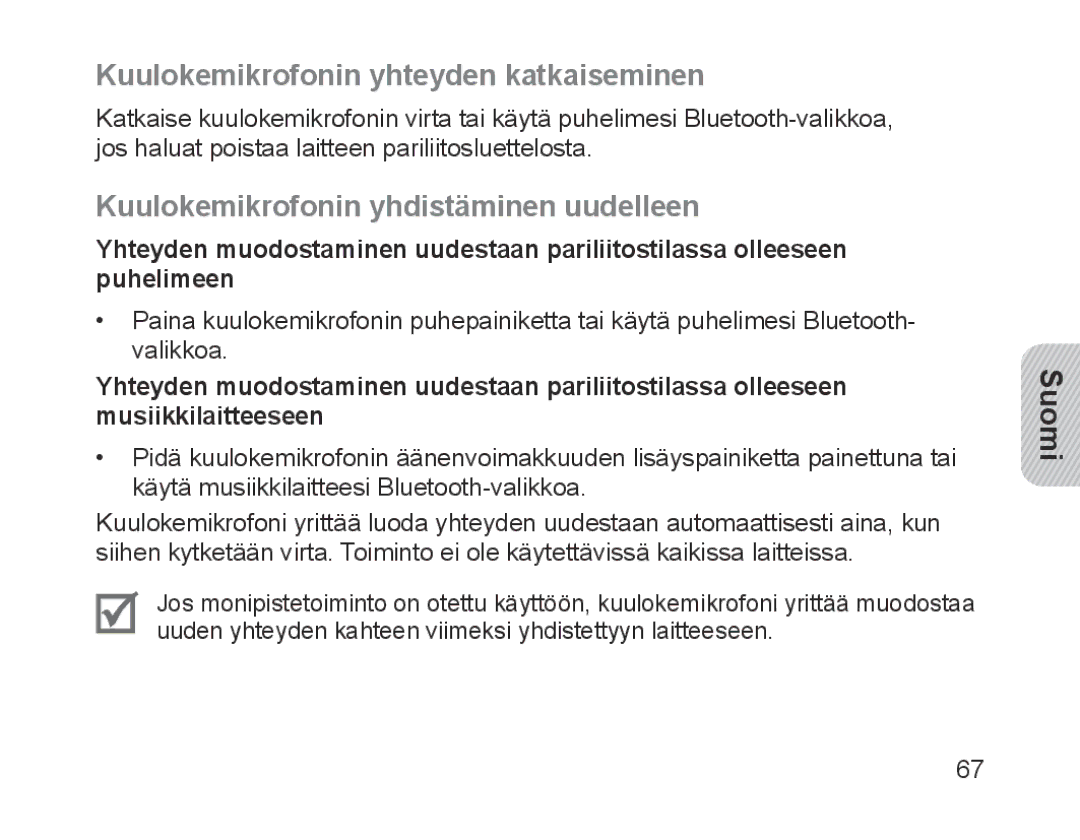 Kuulokemikrofonin yhteyden katkaiseminen

Katkaise kuulokemikrofonin virta tai käytä puhelimesi Bluetooth-valikkoa, jos haluat poistaa laitteen pariliitosluettelosta.

Kuulokemikrofonin yhdistäminen uudelleen

Yhteyden muodostaminen uudestaan pariliitostilassa olleeseen puhelimeen

• Paina kuulokemikrofonin puhepainiketta tai käytä puhelimesi Bluetooth-valikkoa.

Yhteyden muodostaminen uudestaan pariliitostilassa olleeseen musiikkilaitteeseen

• Pidä kuulokemikrofonin äänenvoimakkuuden lisäyspainiketta painettuna tai käytä musiikkilaitteesi Bluetooth-valikkoa.

Kuulokemikrofoni yrittää luoda yhteyden uudestaan automaattisesti aina, kun siihen kytketään virta. Toiminto ei ole käytettävissä kaikissa laitteissa.

Jos monipistetoiminto on otettu käyttöön, kuulokemikrofoni yrittää muodostaa uuden yhteyden kahteen viimeksi yhdistettyyn laitteeseen.

Suomi

67